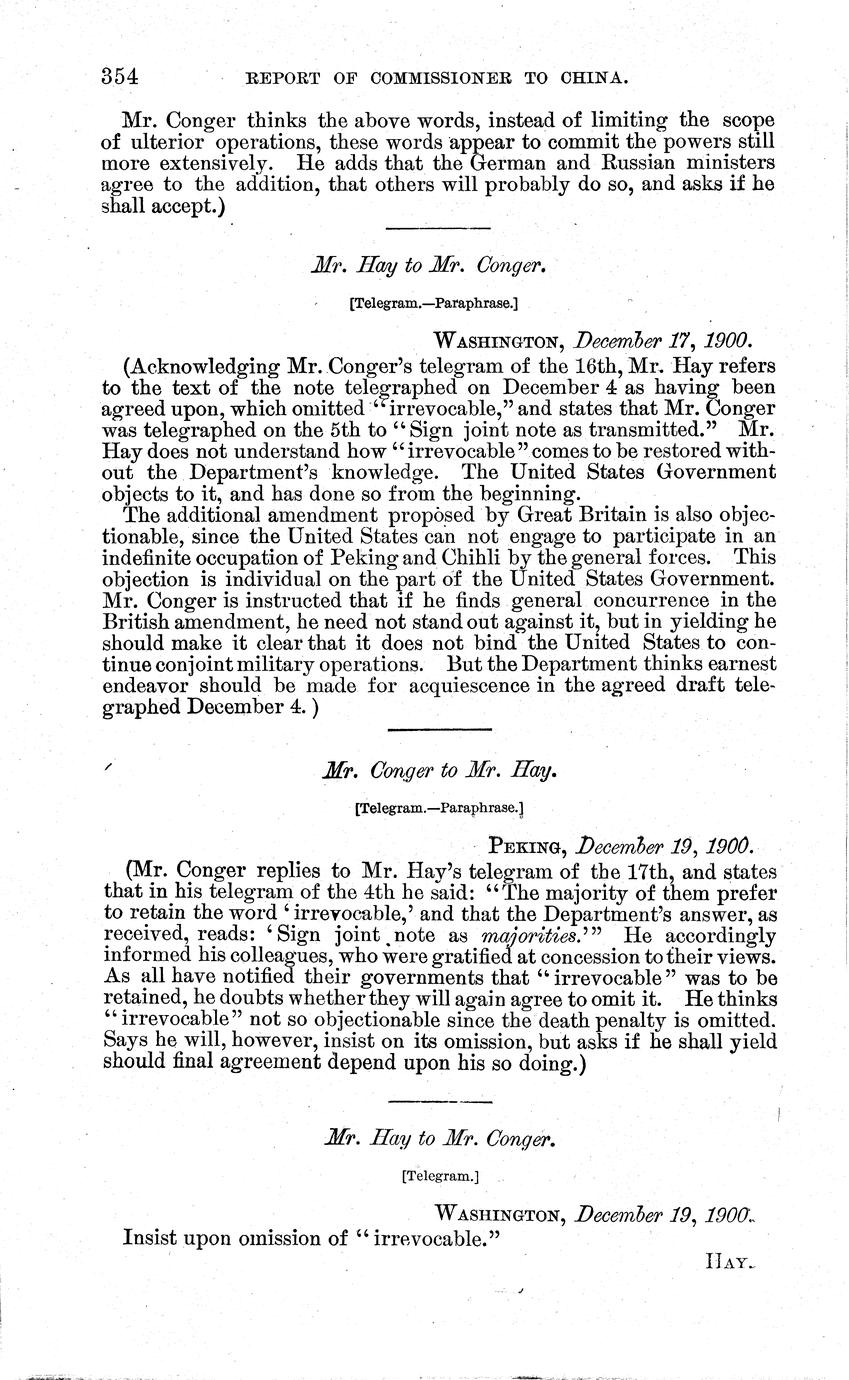 354 REPORT OF COMMISSIONER TO CHINA.

Mr. Conger thinks the above words, instead of limiting the scope of ulterior operations, these words appear to commit the powers still more extensively. He adds that the German and Russian ministers agree to the addition, that others will probably do so, and asks if he shall accept.)

Mr. Hay to Mr. Conger.

[Telegram.—Paraphrase.]

WASHINGTON, December 17, 1900.

(Acknowledging Mr. Conger's telegram of the 16th, Mr. Hay refers to the text of the note telegraphed on December 4 as having been agreed upon, which omitted "irrevocable," and states that Mr. Conger was telegraphed on the 5th to "Sign joint note as transmitted." Mr. Hay does not understand how "irrevocable" comes to be restored without the Department's knowledge. The United States Government objects to it, and has done so from the beginning.

The additional amendment proposed by Great Britain is also objectionable, since the United States can not engage to participate in an indefinite occupation of Peking and Chihli by the general forces. This objection is individual on the part of the United States Government. Mr. Conger is instructed that if he finds general concurrence in the British amendment, he need not stand out against it, but in yielding he should make it clear that it does not bind the United States to continue conjoint military operations. But the Department thinks earnest endeavor should be made for acquiescence in the agreed draft telegraphed December 4.)

Mr. Conger to Mr. Hay.

[Telegram.—Paraphrase.]

PEKING, December 19, 1900.

(Mr. Conger replies to Mr. Hay's telegram of the 17th, and states that in his telegram of the 4th he said: "The majority of them prefer to retain the word 'irrevocable,' and that the Department's answer, as received, reads: 'Sign joint note as majorities.'" He accordingly informed his colleagues, who were gratified at concession to their views. As all have notified their governments that "irrevocable" was to be retained, he doubts whether they will again agree to omit it. He thinks "irrevocable" not so objectionable since the death penalty is omitted. Says he will, however, insist on its omission, but asks if he shall yield should final agreement depend upon his so doing.)

Mr. Hay to Mr. Conger.

[Telegram.]

WASHINGTON, December 19, 1900.

Insist upon omission of "irrevocable."

HAY.